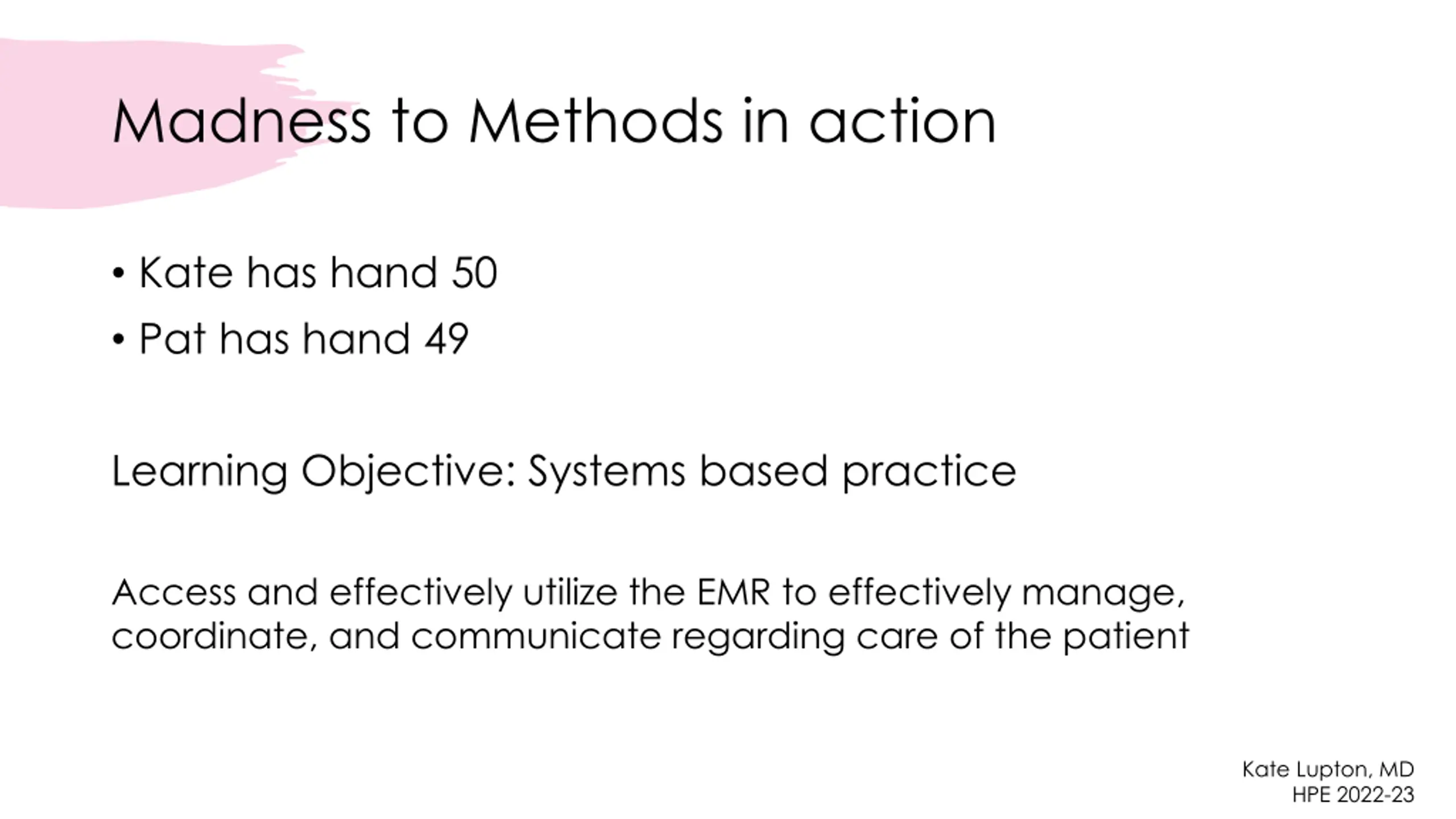 Madness to Methods in action

• Kate has hand 50
• Pat has hand 49

Learning Objective: Systems based practice

Access and effectively utilize the EMR to effectively manage, coordinate, and communicate regarding care of the patient

Kate Lupton, MD
HPE 2022-23